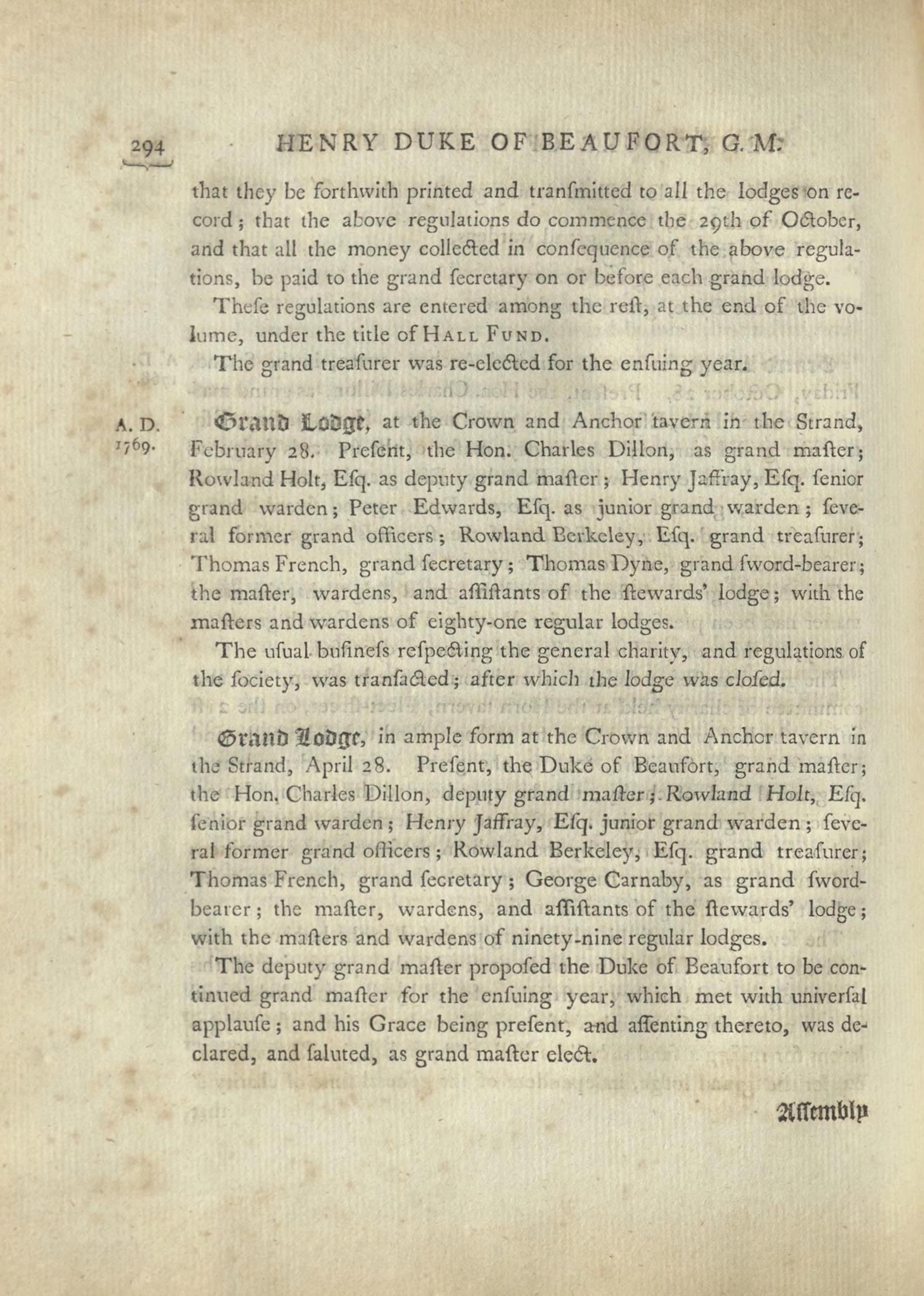 294 HENRY DUKE OF BEAUFORT, G. M.

that they be forthwith printed and tranſmitted to all the lodges on record; that the above regulations do commence the 29th of October, and that all the money collected in conſequence of the above regulations, be paid to the grand ſecretary on or before each grand lodge.

Theſe regulations are entered among the reſt, at the end of the volume, under the title of HALL FUND.

The grand treaſurer was re-elected for the enſuing year.

A. D. 1769.

Grand Lodge, at the Crown and Anchor tavern in the Strand, February 28. Preſent, the Hon. Charles Dillon, as grand maſter; Rowland Holt, Eſq. as deputy grand maſter; Henry Jaffray, Eſq. ſenior grand warden; Peter Edwards, Eſq. as junior grand warden; ſeveral former grand officers; Rowland Berkeley, Eſq. grand treaſurer; Thomas French, grand ſecretary; Thomas Dyne, grand ſword-bearer; the maſter, wardens, and aſſiſtants of the ſtewards' lodge; with the maſters and wardens of eighty-one regular lodges.

The uſual buſineſs reſpecting the general charity, and regulations of the ſociety, was tranſacted; after which the lodge was cloſed.

Grand Lodge, in ample form at the Crown and Anchor tavern in the Strand, April 28. Preſent, the Duke of Beaufort, grand maſter; the Hon. Charles Dillon, deputy grand maſter; Rowland Holt, Eſq. ſenior grand warden; Henry Jaffray, Eſq. junior grand warden; ſeveral former grand officers; Rowland Berkeley, Eſq. grand treaſurer; Thomas French, grand ſecretary; George Carnaby, as grand ſword-bearer; the maſter, wardens, and aſſiſtants of the ſtewards' lodge; with the maſters and wardens of ninety-nine regular lodges.

The deputy grand maſter propoſed the Duke of Beaufort to be continued grand maſter for the enſuing year, which met with univerſal applauſe; and his Grace being preſent, and aſſenting thereto, was declared, and ſaluted, as grand maſter elect.

Aſſembly